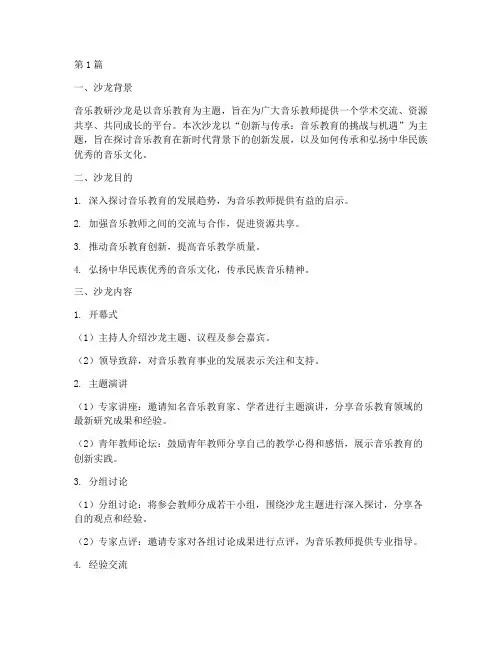 第1篇

一、沙龙背景

音乐教研沙龙是以音乐教育为主题，旨在为广大音乐教师提供一个学术交流、资源共享、共同成长的平台。本次沙龙以“创新与传承：音乐教育的挑战与机遇”为主题，旨在探讨音乐教育在新时代背景下的创新发展，以及如何传承和弘扬中华民族优秀的音乐文化。

二、沙龙目的

1. 深入探讨音乐教育的发展趋势，为音乐教师提供有益的启示。

2. 加强音乐教师之间的交流与合作，促进资源共享。

3. 推动音乐教育创新，提高音乐教学质量。

4. 弘扬中华民族优秀的音乐文化，传承民族音乐精神。

三、沙龙内容

1. 开幕式

（1）主持人介绍沙龙主题、议程及参会嘉宾。

（2）领导致辞，对音乐教育事业的发展表示关注和支持。

2. 主题演讲

（1）专家讲座：邀请知名音乐教育家、学者进行主题演讲，分享音乐教育领域的最新研究成果和经验。

（2）青年教师论坛：鼓励青年教师分享自己的教学心得和感悟，展示音乐教育的创新实践。

3. 分组讨论

（1）分组讨论：将参会教师分成若干小组，围绕沙龙主题进行深入探讨，分享各自的观点和经验。

（2）专家点评：邀请专家对各组讨论成果进行点评，为音乐教师提供专业指导。

4. 经验交流